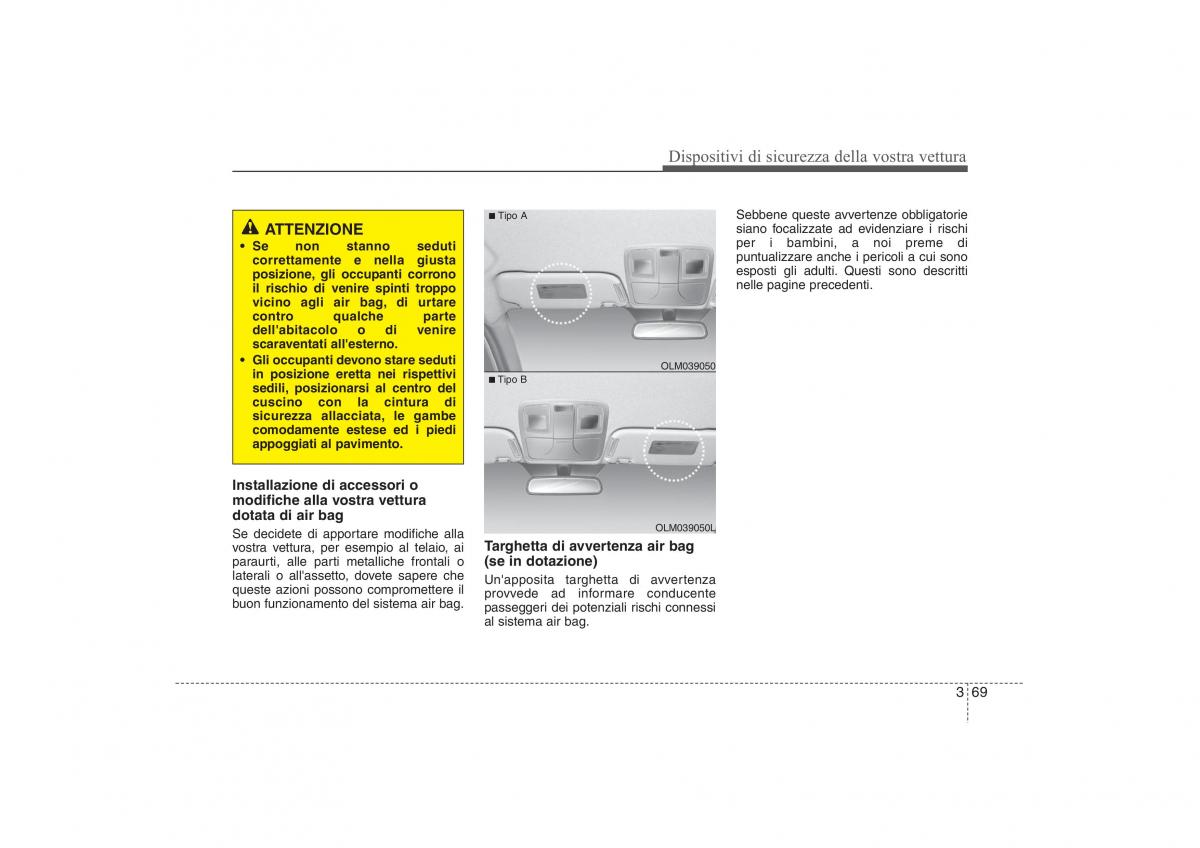 Dispositivi di sicurezza della vostra vettura

ATTENZIONE

• Se non stanno seduti correttamente e nella giusta posizione, gli occupanti corrono il rischio di venire spinti troppo vicino agli air bag, di urtare contro qualche parte dell'abitacolo o di venire scaraventati all'esterno.

• Gli occupanti devono stare seduti in posizione eretta nei rispettivi sedili, posizionarsi al centro del cuscino con la cintura di sicurezza allacciata, le gambe comodamente estese ed i piedi appoggiati al pavimento.

Installazione di accessori o modifiche alla vostra vettura dotata di air bag

Se decidete di apportare modifiche alla vostra vettura, per esempio al telaio, ai paraurti, alle parti metalliche frontali o laterali o all'assetto, dovete sapere che queste azioni possono compromettere il buon funzionamento del sistema air bag.

■ Tipo A

OLM039050

■ Tipo B

OLM039050L

Targhetta di avvertenza air bag (se in dotazione)

Un'apposita targhetta di avvertenza provvede ad informare conducente passeggeri dei potenziali rischi connessi al sistema air bag.

Sebbene queste avvertenze obbligatorie siano focalizzate ad evidenziare i rischi per i bambini, a noi preme di puntualizzare anche i pericoli a cui sono esposti gli adulti. Questi sono descritti nelle pagine precedenti.

3 69